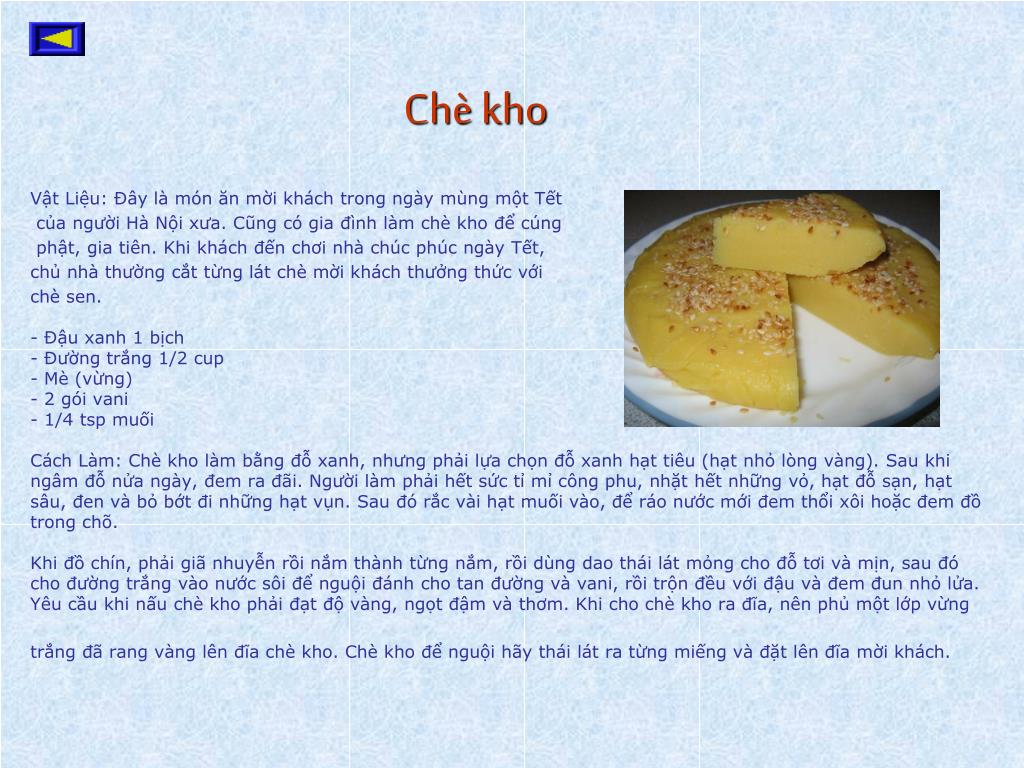 Chè kho

Vật Liệu: Đây là món ăn mời khách trong ngày mùng một Tết của người Hà Nội xưa. Cũng có gia đình làm chè kho để cúng phật, gia tiên. Khi khách đến chơi nhà chúc phúc ngày Tết, chủ nhà thường cắt từng lát chè mời khách thưởng thức với chè sen.

- Đậu xanh 1 bịch
- Đường trắng 1/2 cup
- Mè (vừng)
- 2 gói vani
- 1/4 tsp muối

Cách Làm: Chè kho làm bằng đỗ xanh, nhưng phải lựa chọn đỗ xanh hạt tiêu (hạt nhỏ lòng vàng). Sau khi ngâm đỗ nửa ngày, đem ra đãi. Người làm phải hết sức tỉ mỉ công phu, nhặt hết những vỏ, hạt đỗ sạn, hạt sâu, đen và bỏ bớt đi những hạt vụn. Sau đó rắc vài hạt muối vào, để ráo nước mới đem thổi xôi hoặc đem đồ trong chõ.

Khi đồ chín, phải giã nhuyễn rồi nắm thành từng nắm, rồi dùng dao thái lát mỏng cho đỗ tơi và mịn, sau đó cho đường trắng vào nước sôi để nguội đánh cho tan đường và vani, rồi trộn đều với đậu và đem đun nhỏ lửa. Yêu cầu khi nấu chè kho phải đạt độ vàng, ngọt đậm và thơm. Khi cho chè kho ra đĩa, nên phủ một lớp vừng

trắng đã rang vàng lên đĩa chè kho. Chè kho để nguội hãy thái lát ra từng miếng và đặt lên đĩa mời khách.